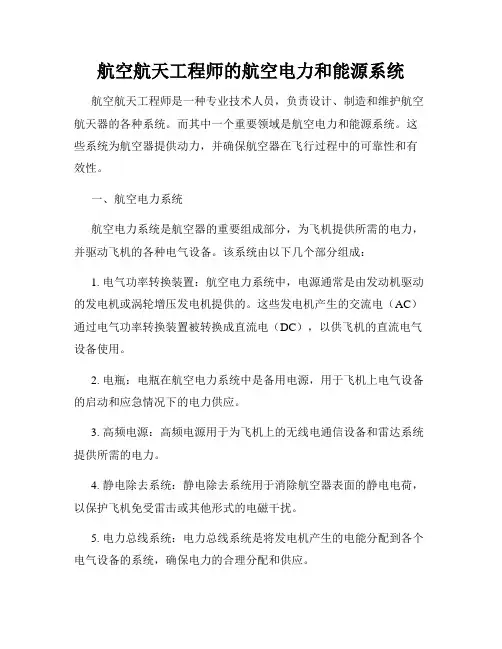 航空航天工程师的航空电力和能源系统

航空航天工程师是一种专业技术人员，负责设计、制造和维护航空航天器的各种系统。而其中一个重要领域是航空电力和能源系统。这些系统为航空器提供动力，并确保航空器在飞行过程中的可靠性和有效性。

一、航空电力系统

航空电力系统是航空器的重要组成部分，为飞机提供所需的电力，并驱动飞机的各种电气设备。该系统由以下几个部分组成：

1. 电气功率转换装置：航空电力系统中，电源通常是由发动机驱动的发电机或涡轮增压发电机提供的。这些发电机产生的交流电（AC）通过电气功率转换装置被转换成直流电（DC），以供飞机的直流电气设备使用。

2. 电瓶：电瓶在航空电力系统中是备用电源，用于飞机上电气设备的启动和应急情况下的电力供应。

3. 高频电源：高频电源用于为飞机上的无线电通信设备和雷达系统提供所需的电力。

4. 静电除去系统：静电除去系统用于消除航空器表面的静电电荷，以保护飞机免受雷击或其他形式的电磁干扰。

5. 电力总线系统：电力总线系统是将发电机产生的电能分配到各个电气设备的系统，确保电力的合理分配和供应。